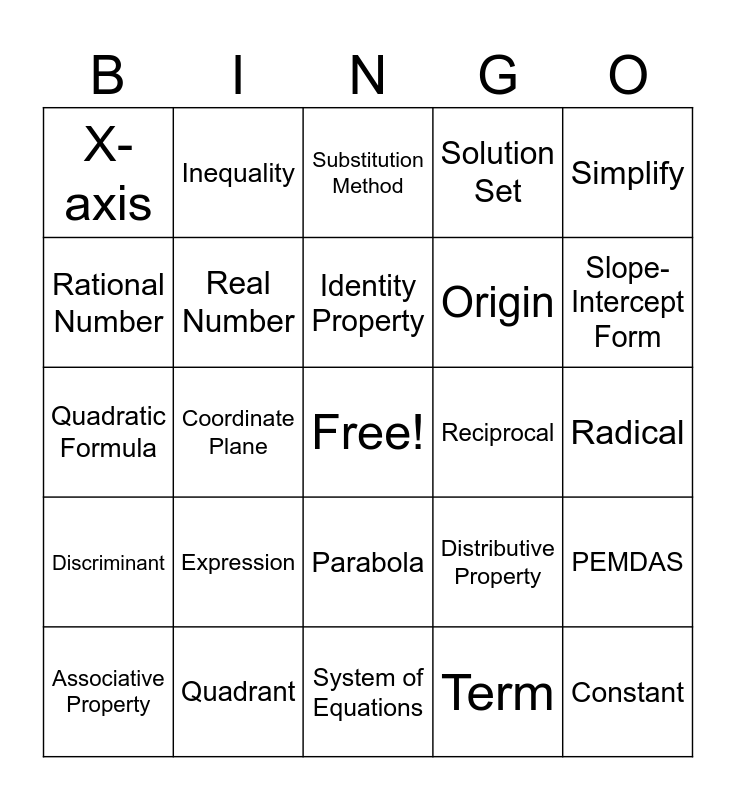 | B | I | N | G | O |
|---|---|---|---|---|
| X-axis | Inequality | Substitution Method | Solution Set | Simplify |
| Rational Number | Real Number | Identity Property | Origin | Slope-Intercept Form |
| Quadratic Formula | Coordinate Plane | Free! | Reciprocal | Radical |
| Discriminant | Expression | Parabola | Distributive Property | PEMDAS |
| Associative Property | Quadrant | System of Equations | Term | Constant |